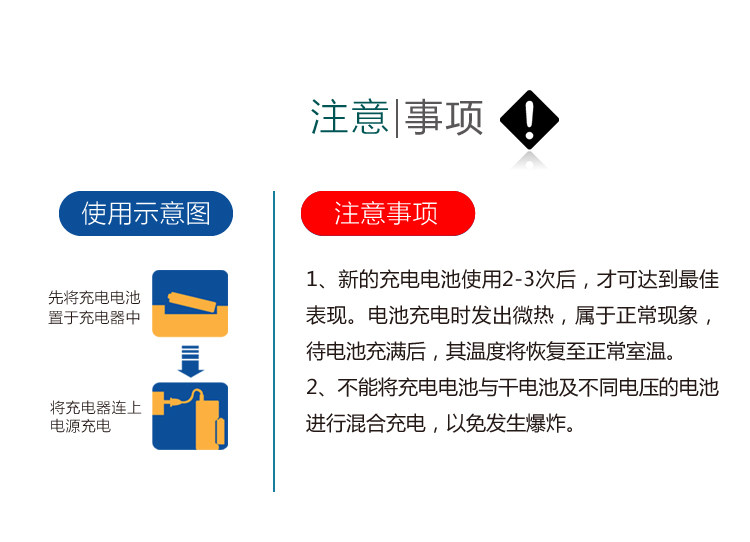 注意|事项

使用示意图

先将充电电池
置于充电器中

将充电器连上
电源充电

注意事项

1、新的充电电池使用2-3次后，才可达到最佳表现。电池充电时发出微热，属于正常现象，待电池充满后，其温度将恢复至正常室温。

2、不能将充电电池与干电池及不同电压的电池进行混合充电，以免发生爆炸。